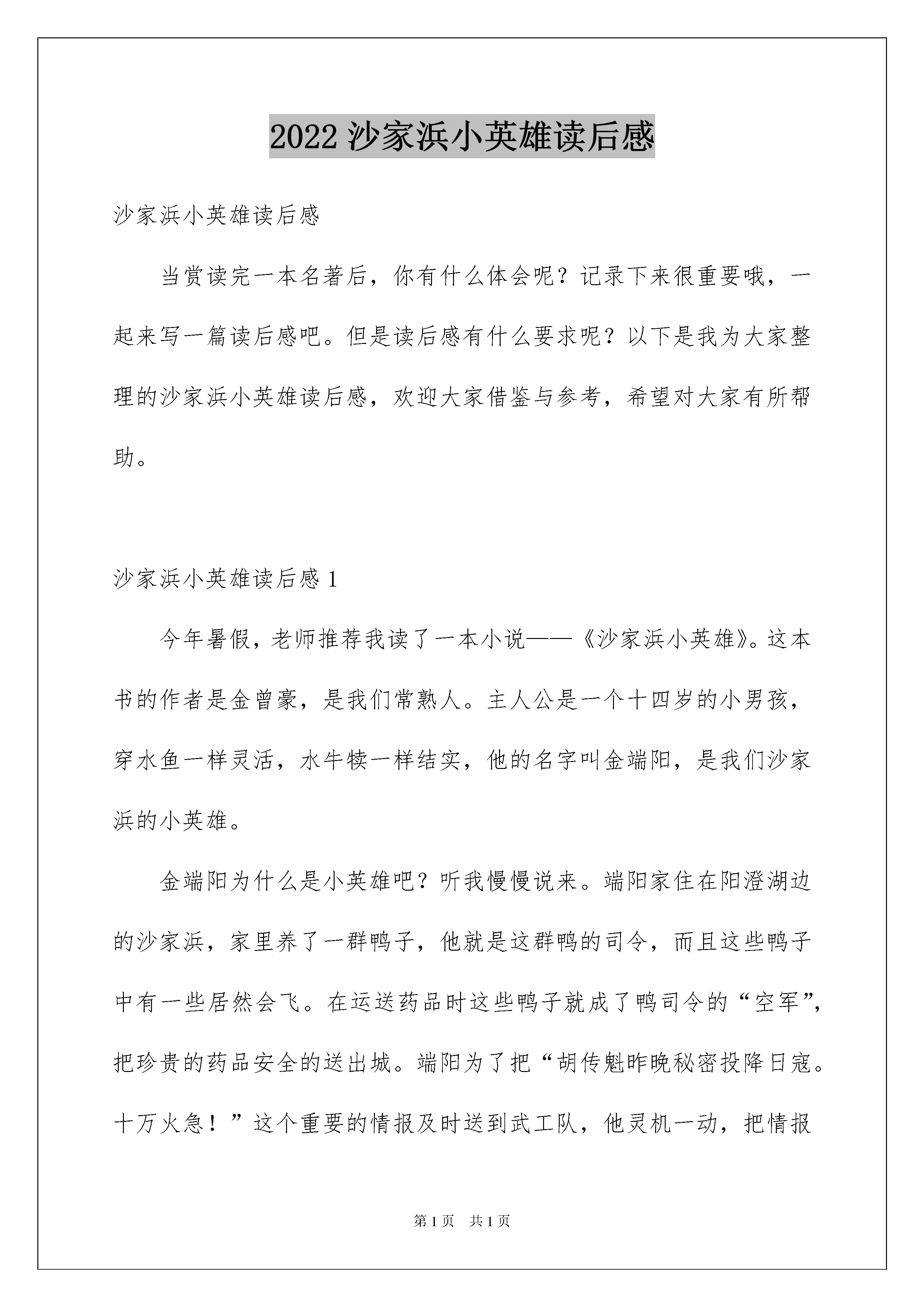 2022 沙家浜小英雄读后感

沙家浜小英雄读后感

当赏读完一本名著后，你有什么体会呢？记录下来很重要哦，一起来写一篇读后感吧。但是读后感有什么要求呢？以下是我为大家整理的沙家浜小英雄读后感，欢迎大家借鉴与参考，希望对大家有所帮助。

沙家浜小英雄读后感 1

今年暑假，老师推荐我读了一本小说——《沙家浜小英雄》。这本书的作者是金曾豪，是我们常熟人。主人公是一个十四岁的小男孩，穿水鱼一样灵活，水牛犊一样结实，他的名字叫金端阳，是我们沙家浜的小英雄。

金端阳为什么是小英雄吧？听我慢慢说来。端阳家住在阳澄湖边的沙家浜，家里养了一群鸭子，他就是这群鸭的司令，而且这些鸭子中有一些居然会飞。在运送药品时这些鸭子就成了鸭司令的“空军”，把珍贵的药品安全的送出城。端阳为了把“胡传魁昨晚秘密投降日寇。十万火急！”这个重要的情报及时送到武工队，他灵机一动，把情报

第 1 页　共 1 页